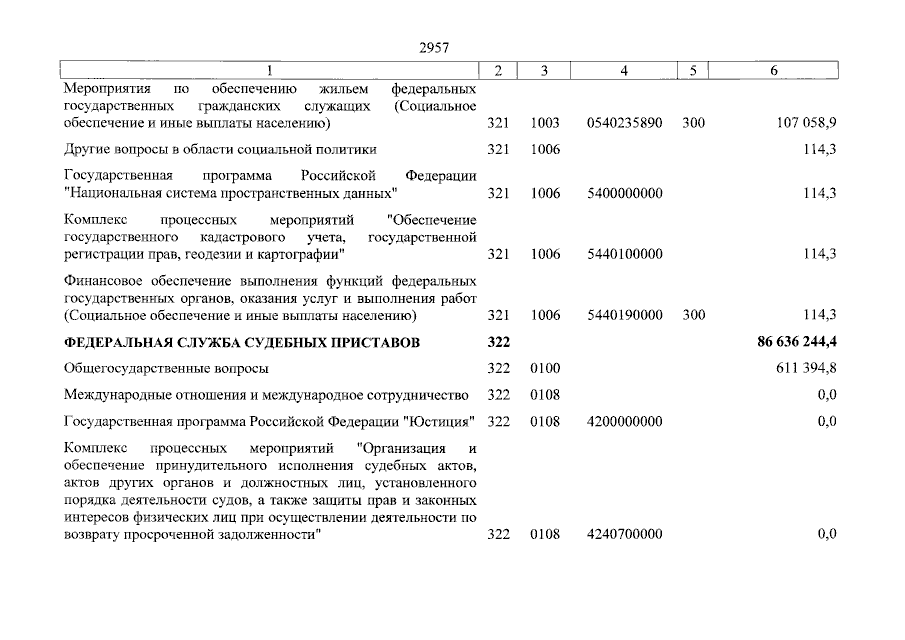 2957

| 1 | 2 | 3 | 4 | 5 | 6 |
|---|---|---|---|---|---|
| Мероприятия по обеспечению жильем федеральных государственных гражданских служащих (Социальное обеспечение и иные выплаты населению) | 321 | 1003 | 0540235890 | 300 | 107 058,9 |
| Другие вопросы в области социальной политики | 321 | 1006 | | | 114,3 |
| Государственная программа Российской Федерации "Национальная система пространственных данных" | 321 | 1006 | 5400000000 | | 114,3 |
| Комплекс процессных мероприятий "Обеспечение государственного кадастрового учета, государственной регистрации прав, геодезии и картографии" | 321 | 1006 | 5440100000 | | 114,3 |
| Финансовое обеспечение выполнения функций федеральных государственных органов, оказания услуг и выполнения работ (Социальное обеспечение и иные выплаты населению) | 321 | 1006 | 5440190000 | 300 | 114,3 |
| **ФЕДЕРАЛЬНАЯ СЛУЖБА СУДЕБНЫХ ПРИСТАВОВ** | **322** | | | | **86 636 244,4** |
| Общегосударственные вопросы | 322 | 0100 | | | 611 394,8 |
| Международные отношения и международное сотрудничество | 322 | 0108 | | | 0,0 |
| Государственная программа Российской Федерации "Юстиция" | 322 | 0108 | 4200000000 | | 0,0 |
| Комплекс процессных мероприятий "Организация и обеспечение принудительного исполнения судебных актов, актов других органов и должностных лиц, установленного порядка деятельности судов, а также защиты прав и законных интересов физических лиц при осуществлении деятельности по возврату просроченной задолженности" | 322 | 0108 | 4240700000 | | 0,0 |